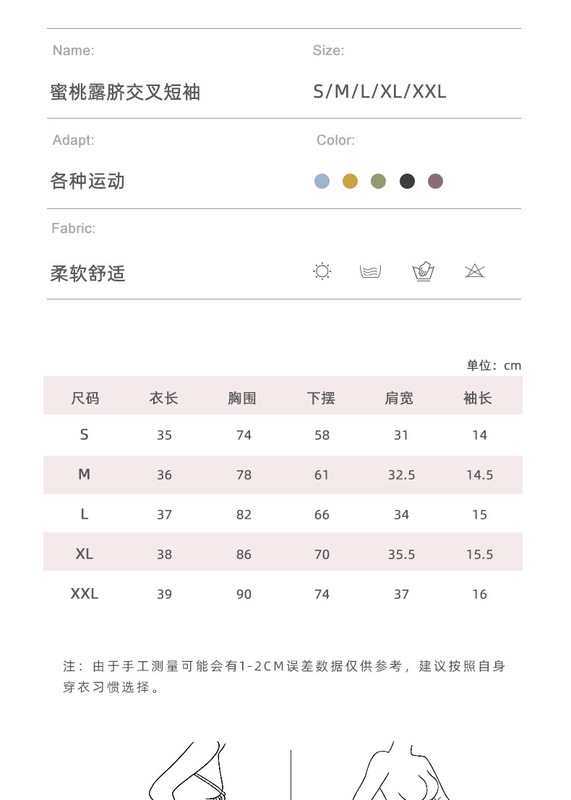 Name:

蜜桃露脐交叉短袖

Size:

S/M/L/XL/XXL

Adapt:

各种运动

Color:

Fabric:

柔软舒适

单位：cm

| 尺码 | 衣长 | 胸围 | 下摆 | 肩宽 | 袖长 |
|---|---|---|---|---|---|
| S | 35 | 74 | 58 | 31 | 14 |
| M | 36 | 78 | 61 | 32.5 | 14.5 |
| L | 37 | 82 | 66 | 34 | 15 |
| XL | 38 | 86 | 70 | 35.5 | 15.5 |
| XXL | 39 | 90 | 74 | 37 | 16 |

注：由于手工测量可能会有1-2CM误差数据仅供参考，建议按照自身穿衣习惯选择。